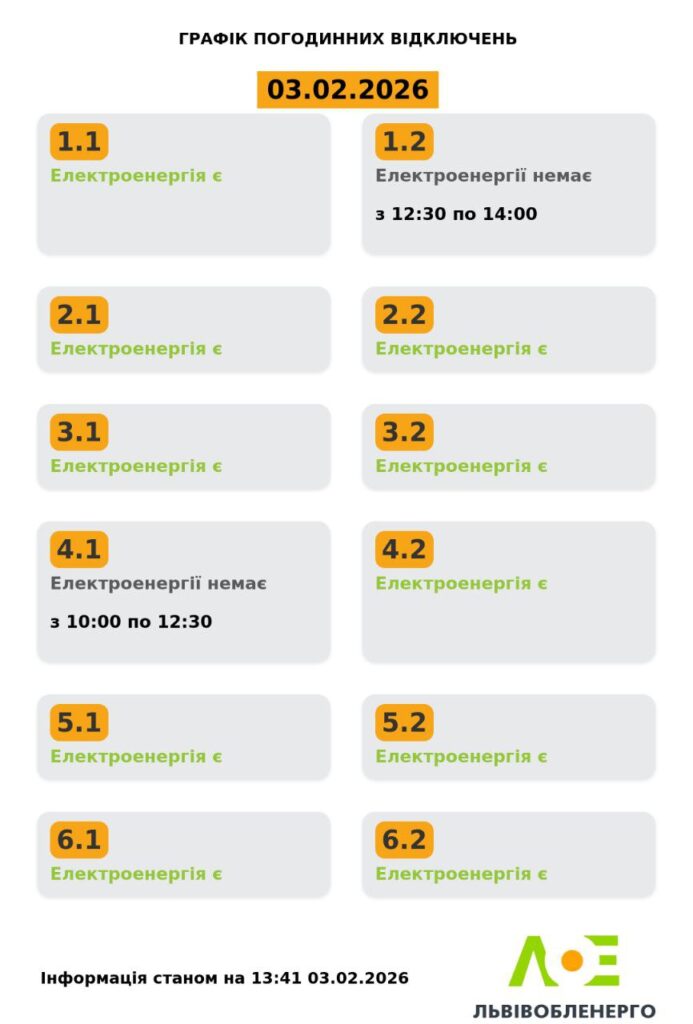 ГРАФІК ПОГОДИННИХ ВІДКЛЮЧЕНЬ

03.02.2026

1.1
Електроенергія є

1.2
Електроенергії немає
з 12:30 по 14:00

2.1
Електроенергія є

2.2
Електроенергія є

3.1
Електроенергія є

3.2
Електроенергія є

4.1
Електроенергії немає
з 10:00 по 12:30

4.2
Електроенергія є

5.1
Електроенергія є

5.2
Електроенергія є

6.1
Електроенергія є

6.2
Електроенергія є

Інформація станом на 13:41 03.02.2026

ЛОЕ
ЛЬВІВОБЛЕНЕРГО